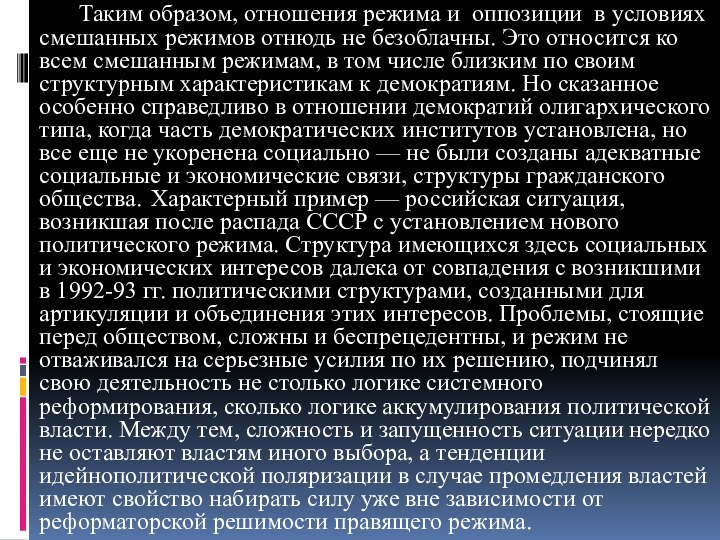 Таким образом, отношения режима и оппозиции в условиях смешанных режимов отнюдь не безоблачны. Это относится ко всем смешанным режимам, в том числе близким по своим структурным характеристикам к демократиям. Но сказанное особенно справедливо в отношении демократий олигархического типа, когда часть демократических институтов установлена, но все еще не укоренена социально — не были созданы адекватные социальные и экономические связи, структуры гражданского общества. Характерный пример — российская ситуация, возникшая после распада СССР с установлением нового политического режима. Структура имеющихся здесь социальных и экономических интересов далека от совпадения с возникшими в 1992-93 гг. политическими структурами, созданными для артикуляции и объединения этих интересов. Проблемы, стоящие перед обществом, сложны и беспрецедентны, и режим не отваживался на серьезные усилия по их решению, подчинял свою деятельность не столько логике системного реформирования, сколько логике аккумулирования политической власти. Между тем, сложность и запущенность ситуации нередко не оставляют властям иного выбора, а тенденции идейнополитической поляризации в случае промедления властей имеют свойство набирать силу уже вне зависимости от реформаторской решимости правящего режима.